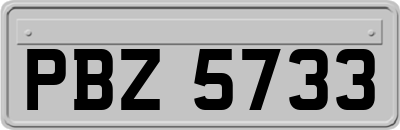 PBZ 5733